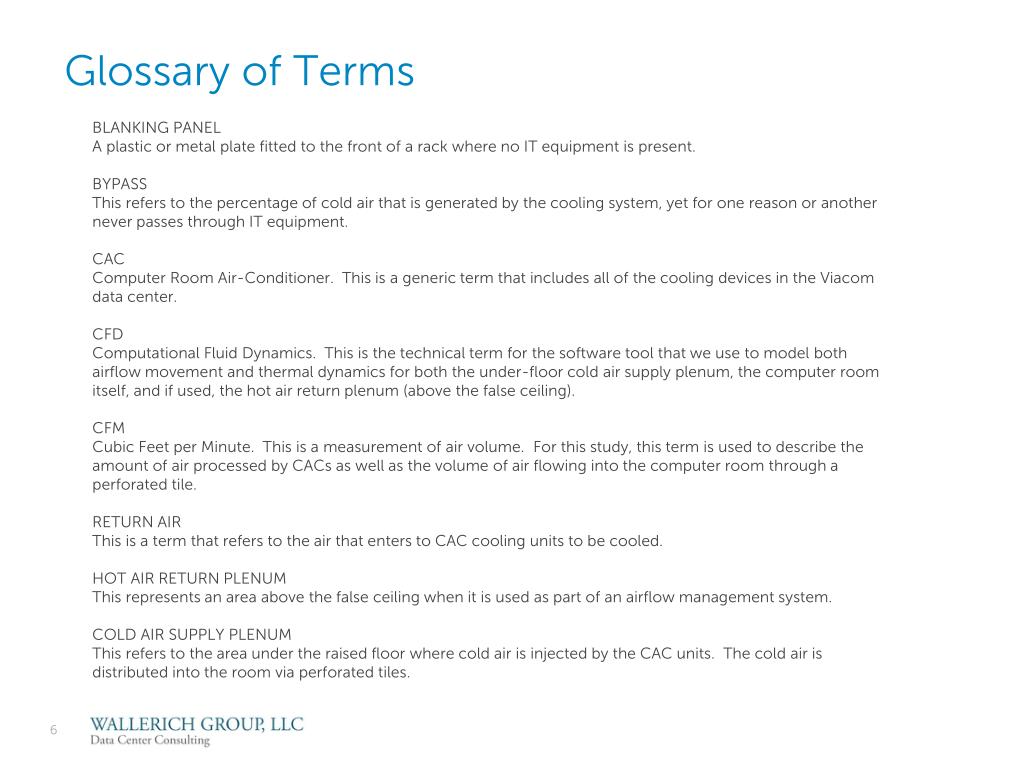 Glossary of Terms

BLANKING PANEL
A plastic or metal plate fitted to the front of a rack where no IT equipment is present.

BYPASS
This refers to the percentage of cold air that is generated by the cooling system, yet for one reason or another never passes through IT equipment.

CAC
Computer Room Air-Conditioner. This is a generic term that includes all of the cooling devices in the Viacom data center.

CFD
Computational Fluid Dynamics. This is the technical term for the software tool that we use to model both airflow movement and thermal dynamics for both the under-floor cold air supply plenum, the computer room itself, and if used, the hot air return plenum (above the false ceiling).

CFM
Cubic Feet per Minute. This is a measurement of air volume. For this study, this term is used to describe the amount of air processed by CACs as well as the volume of air flowing into the computer room through a perforated tile.

RETURN AIR
This is a term that refers to the air that enters to CAC cooling units to be cooled.

HOT AIR RETURN PLENUM
This represents an area above the false ceiling when it is used as part of an airflow management system.

COLD AIR SUPPLY PLENUM
This refers to the area under the raised floor where cold air is injected by the CAC units. The cold air is distributed into the room via perforated tiles.

6

WALLERICH GROUP, LLC
Data Center Consulting